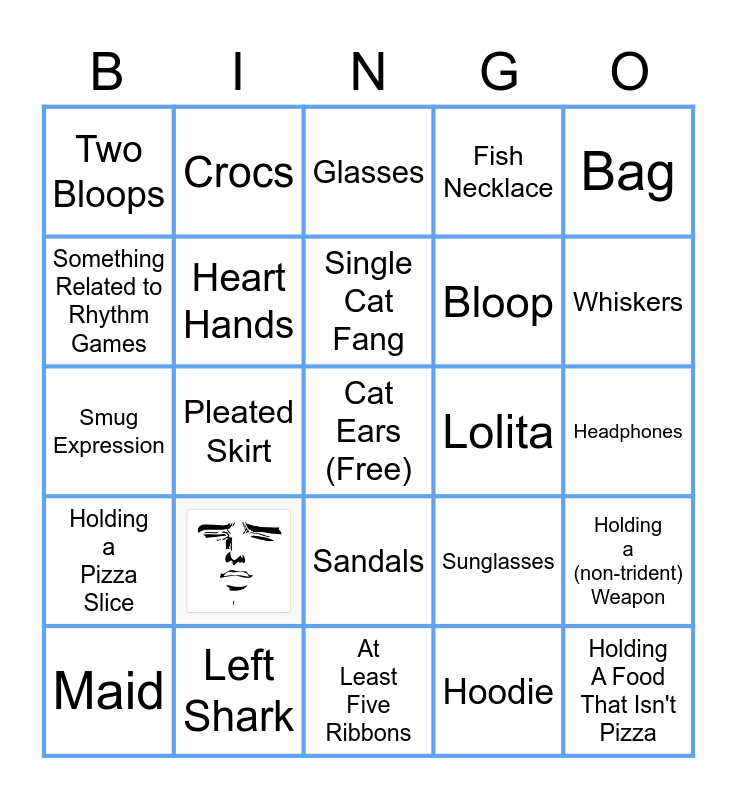 | B | I | N | G | O |
|---|---|---|---|---|
| Two Bloops | Crocs | Glasses | Fish Necklace | Bag |
| Something Related to Rhythm Games | Heart Hands | Single Cat Fang | Bloop | Whiskers |
| Smug Expression | Pleated Skirt | Cat Ears (Free) | Lolita | Headphones |
| Holding a Pizza Slice |  | Sandals | Sunglasses | Holding a (non-trident) Weapon |
| Maid | Left Shark | At Least Five Ribbons | Hoodie | Holding A Food That Isn't Pizza |